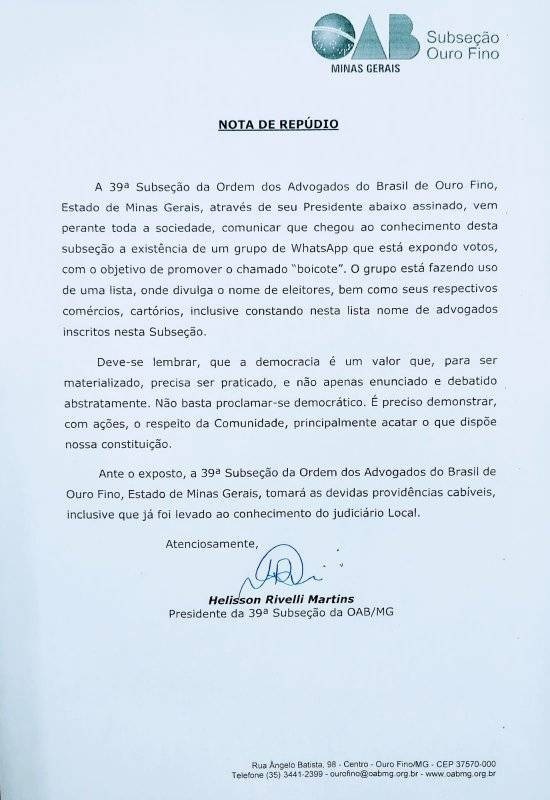 OAB
MINAS GERAIS
Subseção
Ouro Fino

NOTA DE REPÚDIO

A 39ª Subseção da Ordem dos Advogados do Brasil de Ouro Fino, Estado de Minas Gerais, através de seu Presidente abaixo assinado, vem perante toda a sociedade, comunicar que chegou ao conhecimento desta subseção a existência de um grupo de WhatsApp que está expondo votos, com o objetivo de promover o chamado "boicote". O grupo está fazendo uso de uma lista, onde divulga o nome de eleitores, bem como seus respectivos comércios, cartórios, inclusive constando nesta lista nome de advogados inscritos nesta Subseção.

Deve-se lembrar, que a democracia é um valor que, para ser materializado, precisa ser praticado, e não apenas enunciado e debatido abstratamente. Não basta proclamar-se democrático. É preciso demonstrar, com ações, o respeito da Comunidade, principalmente acatar o que dispõe nossa constituição.

Ante o exposto, a 39ª Subseção da Ordem dos Advogados do Brasil de Ouro Fino, Estado de Minas Gerais, tomará as devidas providências cabíveis, inclusive que já foi levado ao conhecimento do judiciário Local.

Atenciosamente,

Helisson Rivelli Martins
Presidente da 39ª Subseção da OAB/MG

Rua Ângelo Batista, 98 - Centro - Ouro Fino/MG - CEP 37570-000
Telefone (35) 3441-2399 - ourofino@oabmg.org.br - www.oabmg.org.br